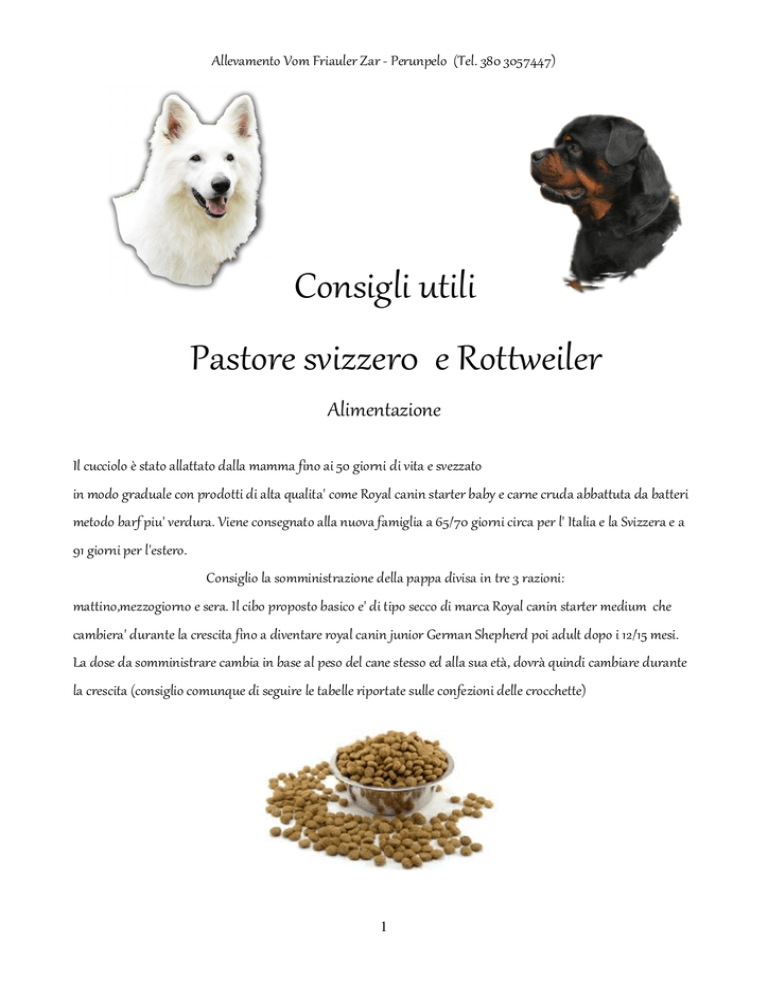 Allevamento Vom Friauler Zar - Perunpelo (Tel. 380 3057447)

Consigli utili

Pastore svizzero e Rottweiler

Alimentazione

Il cucciolo è stato allattato dalla mamma fino ai 50 giorni di vita e svezzato in modo graduale con prodotti di alta qualita' come Royal canin starter baby e carne cruda abbattuta da batteri metodo barf piu' verdura. Viene consegnato alla nuova famiglia a 65/70 giorni circa per l' Italia e la Svizzera e a 91 giorni per l'estero.

Consiglio la somministrazione della pappa divisa in tre 3 razioni: mattino,mezzogiorno e sera. Il cibo proposto basico e' di tipo secco di marca Royal canin starter medium che cambiera' durante la crescita fino a diventare royal canin junior German Shepherd poi adult dopo i 12/15 mesi. La dose da somministrare cambia in base al peso del cane stesso ed alla sua età, dovrà quindi cambiare durante la crescita (consiglio comunque di seguire le tabelle riportate sulle confezioni delle crocchette)

1